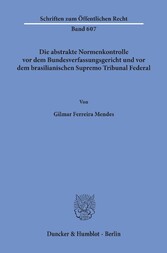 Schriften zum Öffentlichen Recht

Band 607

Die abstrakte Normenkontrolle vor dem Bundesverfassungsgericht und vor dem brasilianischen Supremo Tribunal Federal

Von

Gilmar Ferreira Mendes

Duncker & Humblot · Berlin